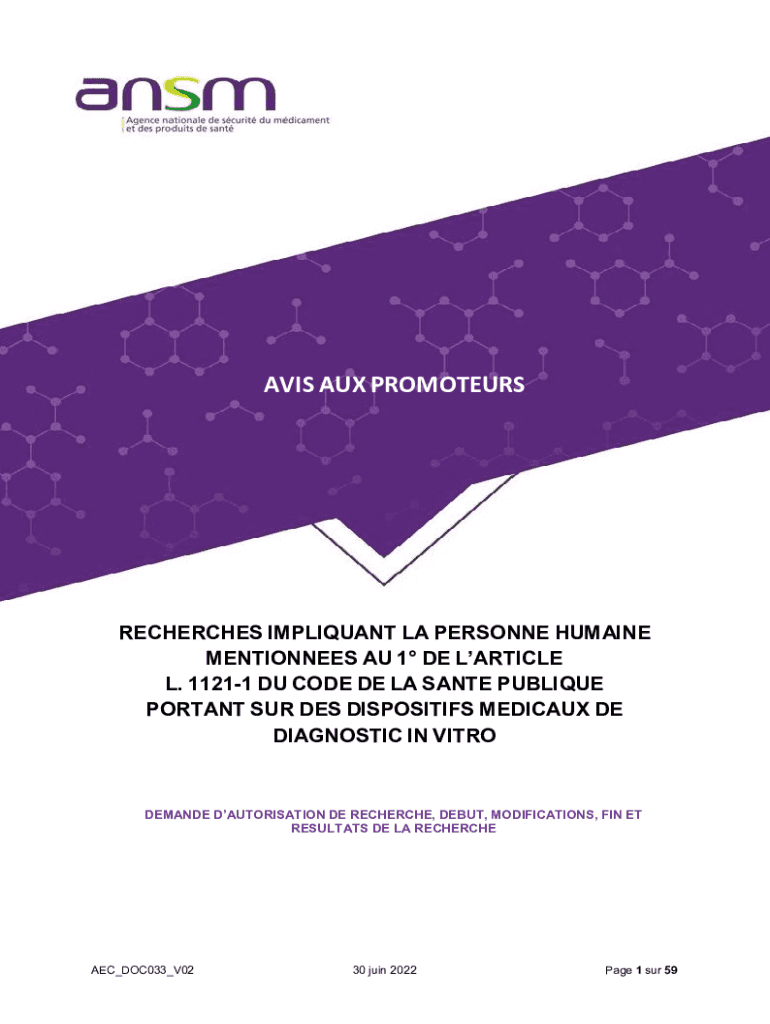 ansm
Agence nationale de sécurité du médicament et des produits de santé

AVIS AUX PROMOTEURS

RECHERCHES IMPLIQUANT LA PERSONNE HUMAINE MENTIONNEES AU 1° DE L'ARTICLE L. 1121-1 DU CODE DE LA SANTE PUBLIQUE PORTANT SUR DES DISPOSITIFS MEDICAUX DE DIAGNOSTIC IN VITRO

DEMANDE D'AUTORISATION DE RECHERCHE, DEBUT, MODIFICATIONS, FIN ET RESULTATS DE LA RECHERCHE

AEC_DOC033_V02

30 juin 2022

Page 1 sur 59